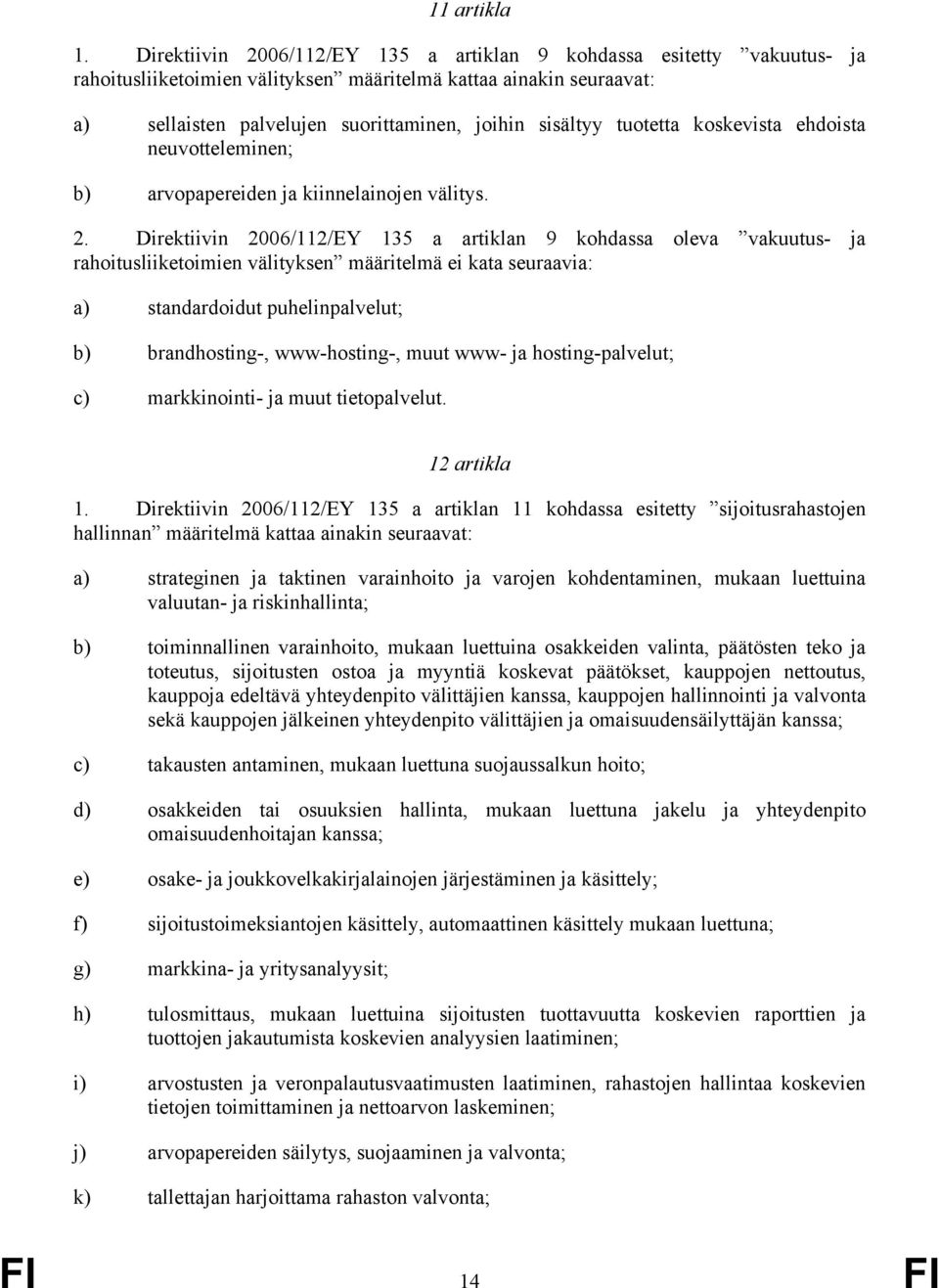 11 artikla

1. Direktiivin 2006/112/EY 135 a artiklan 9 kohdassa esitetty ”vakuutus- ja rahoitusliiketoimien välityksen” määritelmä kattaa ainakin seuraavat:

a) sellaisten palvelujen suorittaminen, joihin sisältyy tuotetta koskevista ehdoista neuvotteleminen;

b) arvopapereiden ja kiinnelainojen välitys.

2. Direktiivin 2006/112/EY 135 a artiklan 9 kohdassa oleva ”vakuutus- ja rahoitusliiketoimien välityksen” määritelmä ei kata seuraavia:

a) standardoidut puhelinpalvelut;

b) brandhosting-, www-hosting-, muut www- ja hosting-palvelut;

c) markkinointi- ja muut tietopalvelut.

12 artikla

1. Direktiivin 2006/112/EY 135 a artiklan 11 kohdassa esitetty ”sijoitusrahastojen hallinnan” määritelmä kattaa ainakin seuraavat:

a) strateginen ja taktinen varainhoito ja varojen kohdentaminen, mukaan luettuina valuutan- ja riskinhallinta;

b) toiminnallinen varainhoito, mukaan luettuina osakkeiden valinta, päätösten teko ja toteutus, sijoitusten ostoa ja myyntiä koskevat päätökset, kauppojen nettoutus, kauppoja edeltävä yhteydenpito välittäjien kanssa, kauppojen hallinnointi ja valvonta sekä kauppojen jälkeinen yhteydenpito välittäjien ja omaisuudensäilyttäjän kanssa;

c) takausten antaminen, mukaan luettuna suojaussalkun hoito;

d) osakkeiden tai osuuksien hallinta, mukaan luettuna jakelu ja yhteydenpito omaisuudenhoitajan kanssa;

e) osake- ja joukkovelkakirjalainojen järjestäminen ja käsittely;

f) sijoitustoimeksiantojen käsittely, automaattinen käsittely mukaan luettuna;

g) markkina- ja yritysanalyysit;

h) tulosmittaus, mukaan luettuina sijoitusten tuottavuutta koskevien raporttien ja tuottojen jakautumista koskevien analyysien laatiminen;

i) arvostusten ja veronpalautusvaatimusten laatiminen, rahastojen hallintaa koskevien tietojen toimittaminen ja nettoarvon laskeminen;

j) arvopapereiden säilytys, suojaaminen ja valvonta;

k) tallettajan harjoittama rahaston valvonta;

FI 14 FI